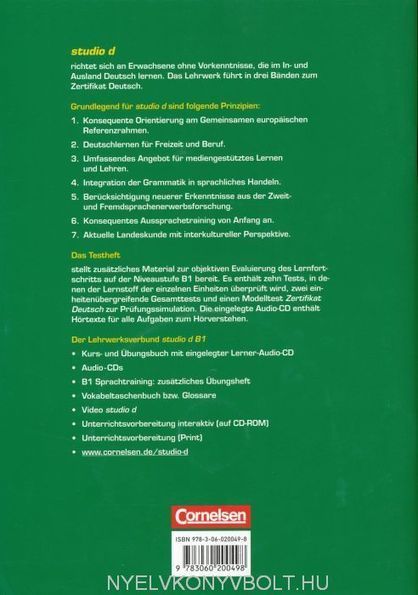 studio d

richtet sich an Erwachsene ohne Vorkenntnisse, die im In- und Ausland Deutsch lernen. Das Lehrwerk führt in drei Bänden zum Zertifikat Deutsch.

Grundlegend für studio d sind folgende Prinzipien:

1. Konsequente Orientierung am Gemeinsamen europäischen Referenzrahmen.
2. Deutschlernen für Freizeit und Beruf.
3. Umfassendes Angebot für mediengestütztes Lernen und Lehren.
4. Integration der Grammatik in sprachliches Handeln.
5. Berücksichtigung neuerer Erkenntnisse aus der Zweit- und Fremdsprachenerwerbsforschung.
6. Konsequentes Aussprachetraining von Anfang an.
7. Aktuelle Landeskunde mit interkultureller Perspektive.

Das Testheft

stellt zusätzliches Material zur objektiven Evaluierung des Lernfortschritts auf der Niveaustufe B1 bereit. Es enthält zehn Tests, in denen der Lernstoff der einzelnen Einheiten überprüft wird, zwei einheitenübergreifende Gesamttests und einen Modelltest Zertifikat Deutsch zur Prüfungssimulation. Die eingelegte Audio-CD enthält Hörtexte für alle Aufgaben zum Hörverstehen.

Der Lehrwerksverbund studio d B1

• Kurs- und Übungsbuch mit eingelegter Lerner-Audio-CD
• Audio-CDs
• B1 Sprachtraining: zusätzliches Übungsheft
• Vokabeltaschenbuch bzw. Glossare
• Video studio d
• Unterrichtsvorbereitung interaktiv (auf CD-ROM)
• Unterrichtsvorbereitung (Print)
• www.cornelsen.de/studio-d

Cornelsen

ISBN 978-3-06-020049-8

9 783060 200498

NYELVKONYVBOLT.HU